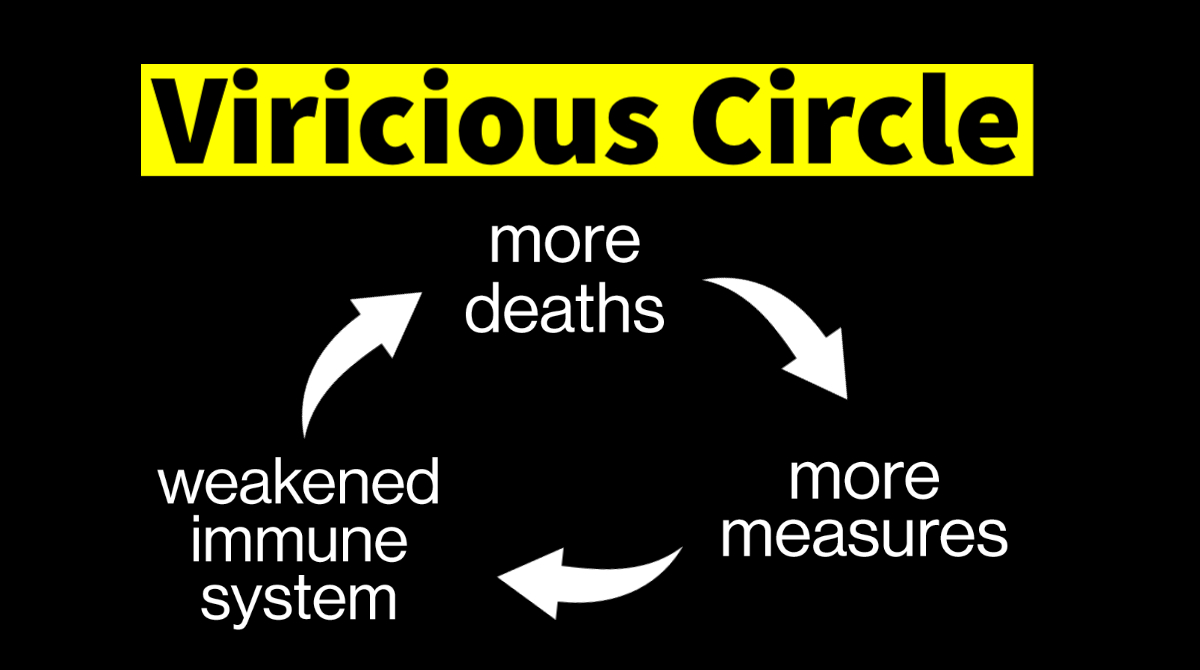 Viricious Circle

more deaths

more measures

weakened immune system